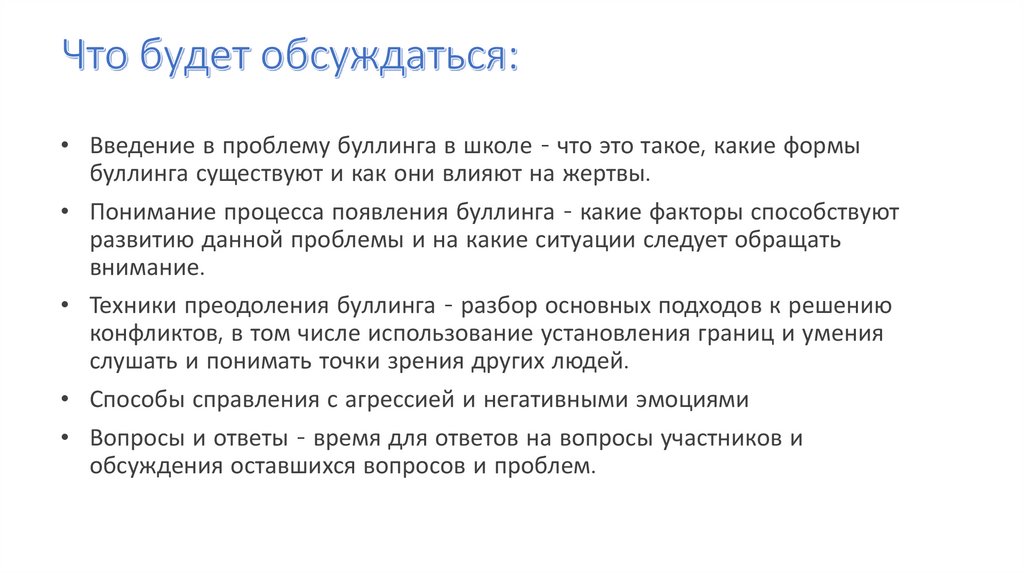 Что будет обсуждаться:

• Введение в проблему буллинга в школе - что это такое, какие формы буллинга существуют и как они влияют на жертвы.

• Понимание процесса появления буллинга - какие факторы способствуют развитию данной проблемы и на какие ситуации следует обращать внимание.

• Техники преодоления буллинга - разбор основных подходов к решению конфликтов, в том числе использование установления границ и умения слушать и понимать точки зрения других людей.

• Способы справления с агрессией и негативными эмоциями

• Вопросы и ответы - время для ответов на вопросы участников и обсуждения оставшихся вопросов и проблем.